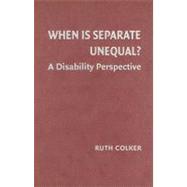 WHEN IS SEPARATE UNEQUAL?
A Disability Perspective

RUTH COLKER